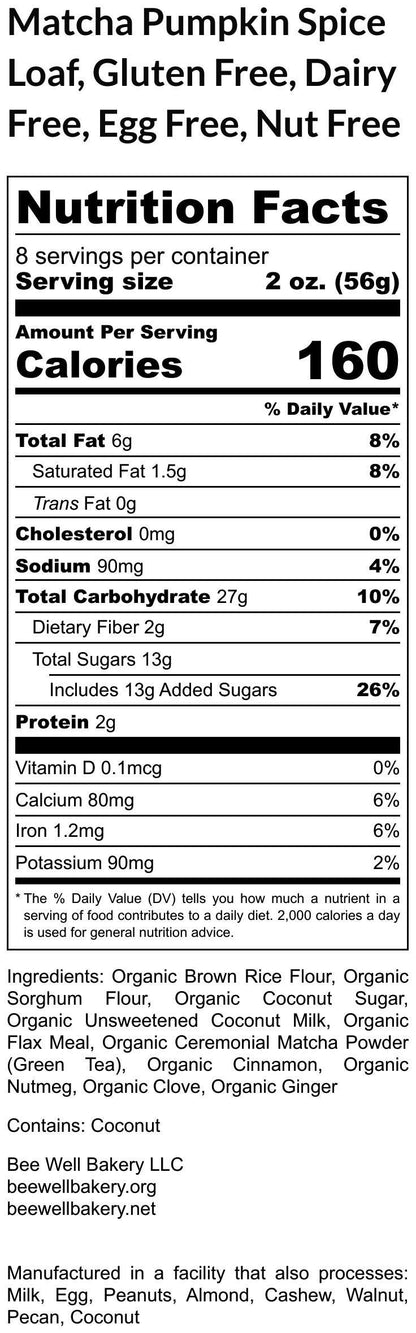 Matcha Pumpkin Spice Loaf, Gluten Free, Dairy Free, Egg Free, Nut Free

Nutrition Facts

8 servings per container
Serving size 2 oz. (56g)

Amount Per Serving
Calories 160

% Daily Value*

Total Fat 6g 8%
Saturated Fat 1.5g 8%
Trans Fat 0g
Cholesterol 0mg 0%
Sodium 90mg 4%
Total Carbohydrate 27g 10%
Dietary Fiber 2g 7%
Total Sugars 13g
Includes 13g Added Sugars 26%
Protein 2g

Vitamin D 0.1mcg 0%
Calcium 80mg 6%
Iron 1.2mg 6%
Potassium 90mg 2%

* The % Daily Value (DV) tells you how much a nutrient in a serving of food contributes to a daily diet. 2,000 calories a day is used for general nutrition advice.

Ingredients: Organic Brown Rice Flour, Organic Sorghum Flour, Organic Coconut Sugar, Organic Unsweetened Coconut Milk, Organic Flax Meal, Organic Ceremonial Matcha Powder (Green Tea), Organic Cinnamon, Organic Nutmeg, Organic Clove, Organic Ginger

Contains: Coconut

Bee Well Bakery LLC
beewellbakery.org
beewellbakery.net

Manufactured in a facility that also processes: Milk, Egg, Peanuts, Almond, Cashew, Walnut, Pecan, Coconut